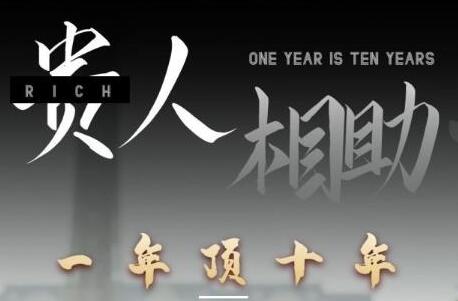 贵人 RICH
ONE YEAR IS TEN YEARS
相助
一年顶十年